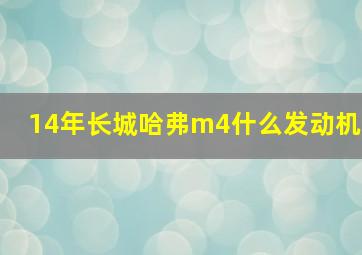 14年长城哈弗m4什么发动机